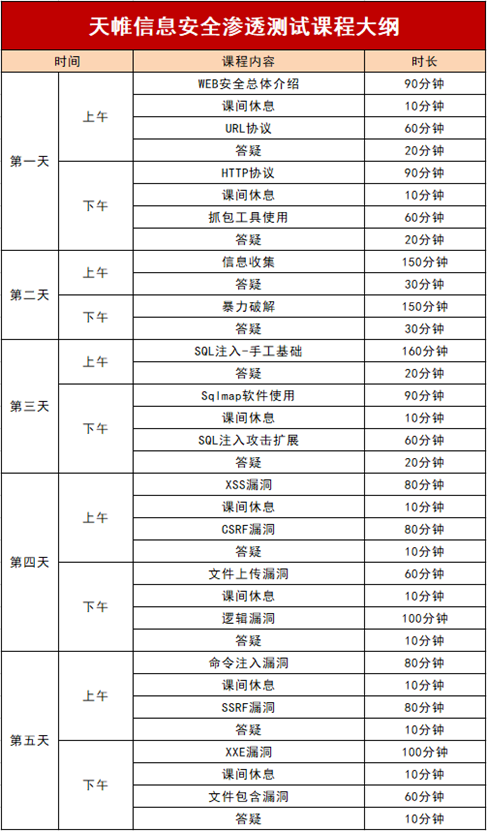 天帷信息安全渗透测试课程大纲

| 时间 | | 课程内容 | 时长 |
|---|---|---|---|
| 第一天 | 上午 | WEB安全总体介绍 | 90分钟 |
| | | 课间休息 | 10分钟 |
| | | URL协议 | 60分钟 |
| | | 答疑 | 20分钟 |
| | 下午 | HTTP协议 | 90分钟 |
| | | 课间休息 | 10分钟 |
| | | 抓包工具使用 | 60分钟 |
| | | 答疑 | 20分钟 |
| 第二天 | 上午 | 信息收集 | 150分钟 |
| | | 答疑 | 30分钟 |
| | 下午 | 暴力破解 | 150分钟 |
| | | 答疑 | 30分钟 |
| 第三天 | 上午 | SQL注入-手工基础 | 160分钟 |
| | | 答疑 | 20分钟 |
| | 下午 | Sqlmap软件使用 | 90分钟 |
| | | 课间休息 | 10分钟 |
| | | SQL注入攻击扩展 | 60分钟 |
| | | 答疑 | 20分钟 |
| 第四天 | 上午 | XSS漏洞 | 80分钟 |
| | | 课间休息 | 10分钟 |
| | | CSRF漏洞 | 80分钟 |
| | | 答疑 | 10分钟 |
| | 下午 | 文件上传漏洞 | 60分钟 |
| | | 课间休息 | 10分钟 |
| | | 逻辑漏洞 | 100分钟 |
| | | 答疑 | 10分钟 |
| 第五天 | 上午 | 命令注入漏洞 | 80分钟 |
| | | 课间休息 | 10分钟 |
| | | SSRF漏洞 | 80分钟 |
| | | 答疑 | 10分钟 |
| | 下午 | XXE漏洞 | 100分钟 |
| | | 课间休息 | 10分钟 |
| | | 文件包含漏洞 | 60分钟 |
| | | 答疑 | 10分钟 |